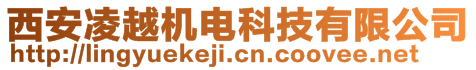 西安凌越机电科技有限公司
http://lingyuekeji.cn.coovee.net